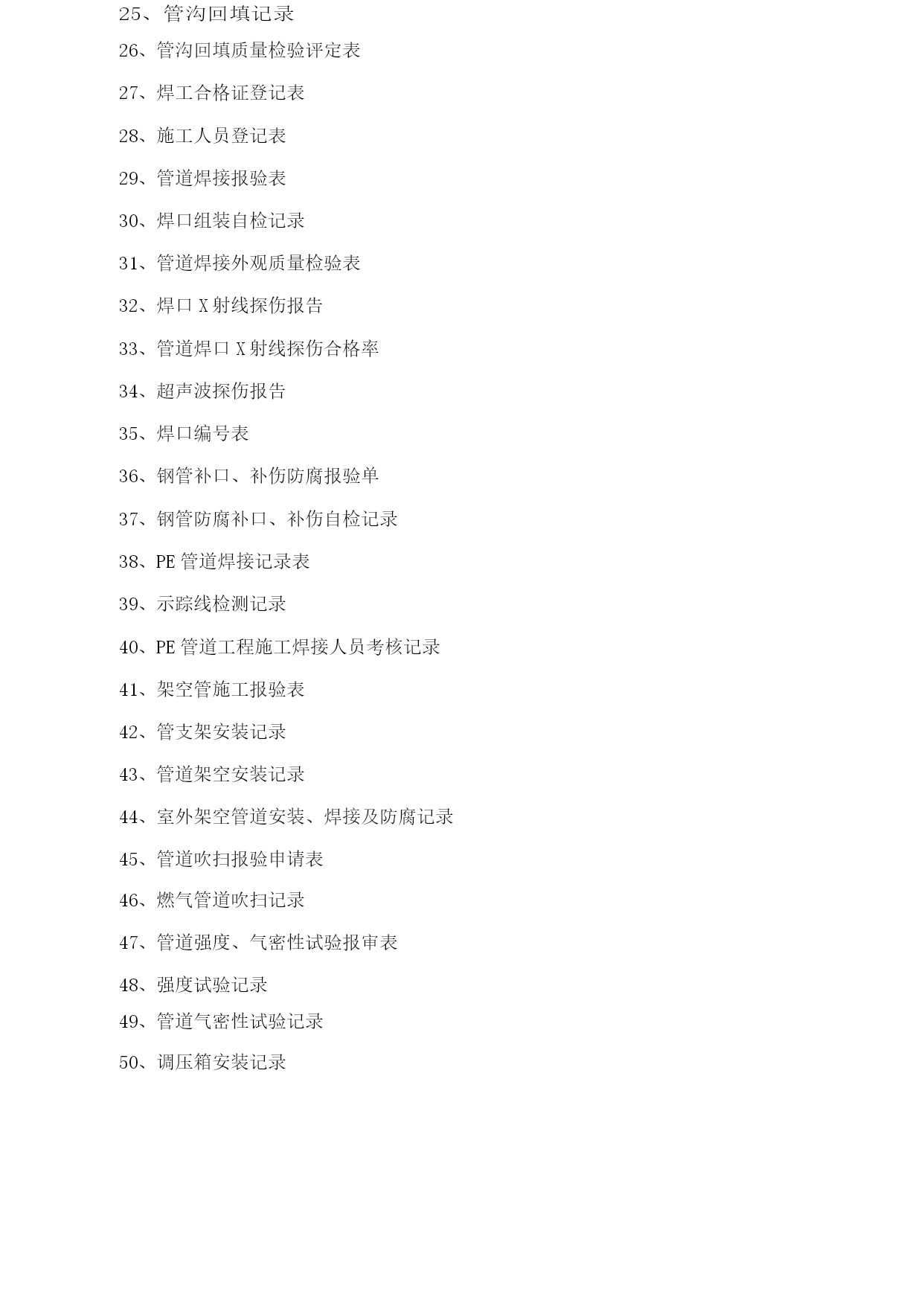 25、管沟回填记录

26、管沟回填质量检验评定表

27、焊工合格证登记表

28、施工人员登记表

29、管道焊接报验表

30、焊口组装自检记录

31、管道焊接外观质量检验表

32、焊口 X 射线探伤报告

33、管道焊口 X 射线探伤合格率

34、超声波探伤报告

35、焊口编号表

36、钢管补口、补伤防腐报验单

37、钢管防腐补口、补伤自检记录

38、PE 管道焊接记录表

39、示踪线检测记录

40、PE 管道工程施工焊接人员考核记录

41、架空管施工报验表

42、管支架安装记录

43、管道架空安装记录

44、室外架空管道安装、焊接及防腐记录

45、管道吹扫报验申请表

46、燃气管道吹扫记录

47、管道强度、气密性试验报审表

48、强度试验记录

49、管道气密性试验记录

50、调压箱安装记录